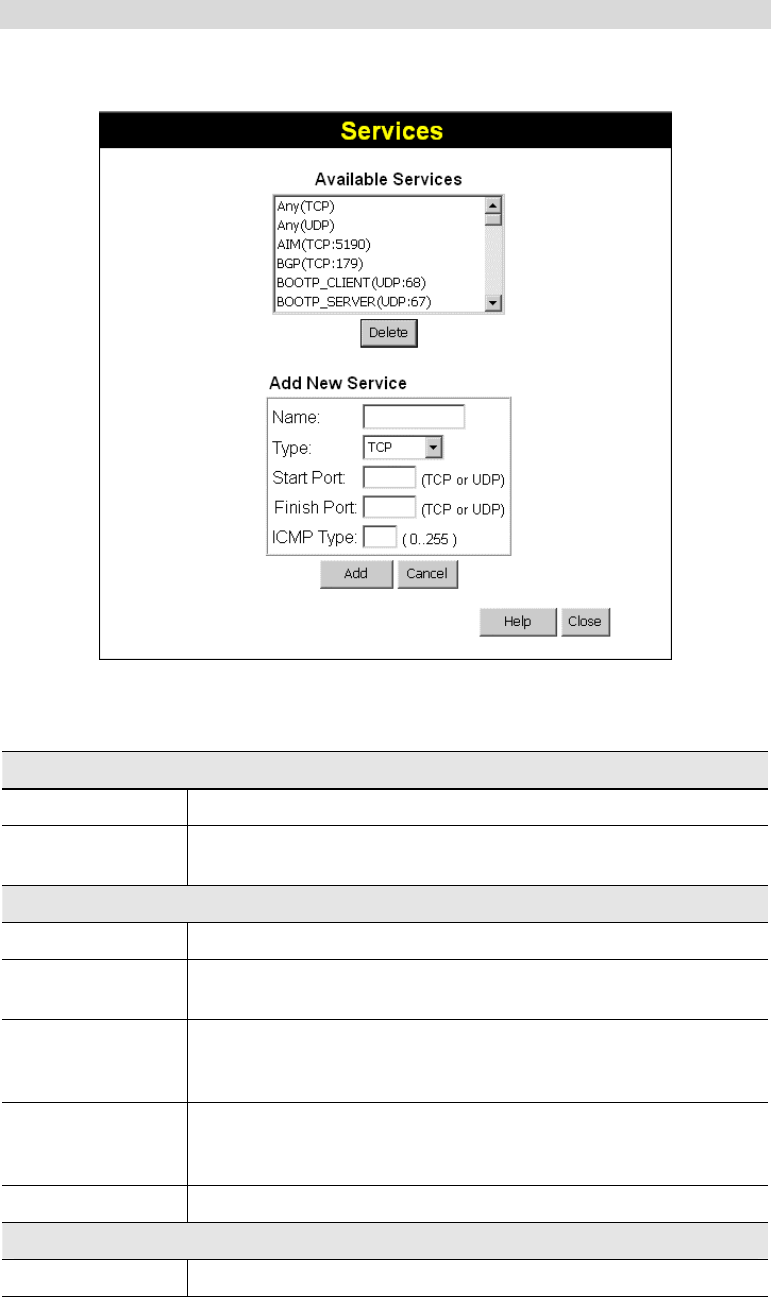 Services

Available Services

Any(TCP)
Any(UDP)
AIM(TCP:5190)
BGP(TCP:179)
BOOTP_CLIENT(UDP:68)
BOOTP_SERVER(UDP:67)

Delete

Add New Service

Name:
Type: TCP
Start Port: (TCP or UDP)
Finish Port: (TCP or UDP)
ICMP Type: ( 0..255 )

Add Cancel

Help Close